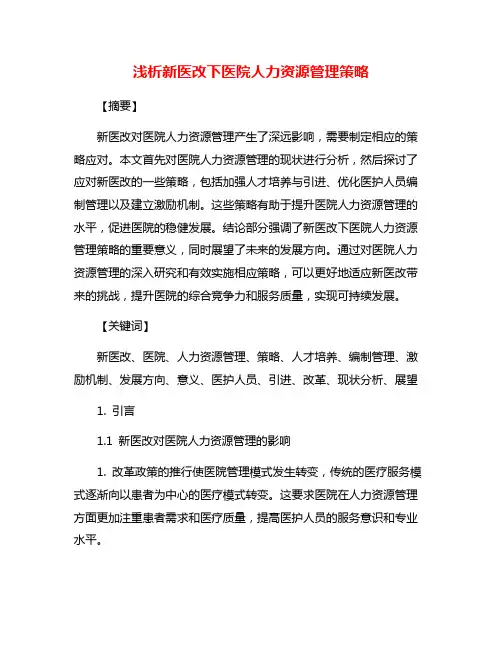 浅析新医改下医院人力资源管理策略

【摘要】

新医改对医院人力资源管理产生了深远影响，需要制定相应的策略应对。本文首先对医院人力资源管理的现状进行分析，然后探讨了应对新医改的一些策略，包括加强人才培养与引进、优化医护人员编制管理以及建立激励机制。这些策略有助于提升医院人力资源管理的水平，促进医院的稳健发展。结论部分强调了新医改下医院人力资源管理策略的重要意义，同时展望了未来的发展方向。通过对医院人力资源管理的深入研究和有效实施相应策略，可以更好地适应新医改带来的挑战，提升医院的综合竞争力和服务质量，实现可持续发展。

【关键词】

新医改、医院、人力资源管理、策略、人才培养、编制管理、激励机制、发展方向、意义、医护人员、引进、改革、现状分析、展望

1. 引言

1.1 新医改对医院人力资源管理的影响

1. 改革政策的推行使医院管理模式发生转变，传统的医疗服务模式逐渐向以患者为中心的医疗模式转变。这要求医院在人力资源管理方面更加注重患者需求和医疗质量，提高医护人员的服务意识和专业水平。